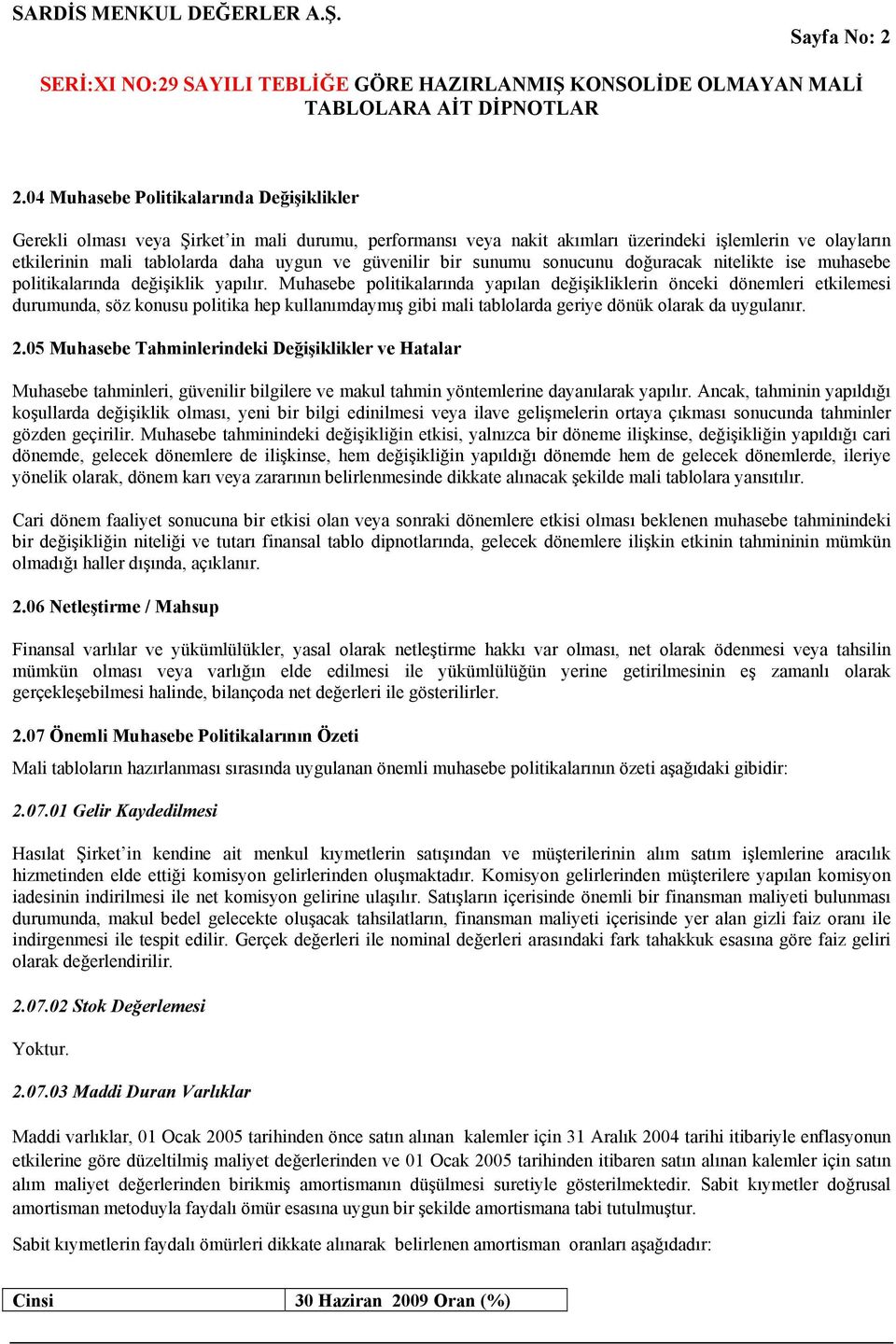 SARDİS MENKUL DEĞERLER A.Ş.

Sayfa No: 2

SERİ:XI NO:29 SAYILI TEBLİĞE GÖRE HAZIRLANMIŞ KONSOLİDE OLMAYAN MALİ TABLOLARA AİT DİPNOTLAR

2.04 Muhasebe Politikalarında Değişiklikler

Gerekli olması veya Şirket'in mali durumu, performansı veya nakit akımları üzerindeki işlemlerin ve olayların etkilerinin mali tablolarda daha uygun ve güvenilir bir sunumu sonucunu doğuracak nitelikte ise muhasebe politikalarında değişiklik yapılır. Muhasebe politikalarında yapılan değişikliklerin önceki dönemleri etkilemesi durumunda, söz konusu politika hep kullanımdaymış gibi mali tablolarda geriye dönük olarak da uygulanır.

2.05 Muhasebe Tahminlerindeki Değişiklikler ve Hatalar

Muhasebe tahminleri, güvenilir bilgilere ve makul tahmin yöntemlerine dayanılarak yapılır. Ancak, tahminin yapıldığı koşullarda değişiklik olması, yeni bir bilgi edinilmesi veya ilave gelişmelerin ortaya çıkması sonucunda tahminler gözden geçirilir. Muhasebe tahminindeki değişikliğin etkisi, yalnızca bir döneme ilişkinse, değişikliğin yapıldığı cari dönemde, gelecek dönemlere de ilişkinse, hem değişikliğin yapıldığı dönemde hem de gelecek dönemlerde, ileriye yönelik olarak, dönem karı veya zararının belirlenmesinde dikkate alınacak şekilde mali tablolara yansıtılır.

Cari dönem faaliyet sonucuna bir etkisi olan veya sonraki dönemlere etkisi olması beklenen muhasebe tahminindeki bir değişikliğin niteliği ve tutarı finansal tablo dipnotlarında, gelecek dönemlere ilişkin etkinin tahmininin mümkün olmadığı haller dışında, açıklanır.

2.06 Netleştirme / Mahsup

Finansal varlılar ve yükümlülükler, yasal olarak netleştirme hakkı var olması, net olarak ödenmesi veya tahsilin mümkün olması veya varlığın elde edilmesi ile yükümlülüğün yerine getirilmesinin eş zamanlı olarak gerçekleşebilmesi halinde, bilançoda net değerleri ile gösterilirler.

2.07 Önemli Muhasebe Politikalarının Özeti

Mali tabloların hazırlanması sırasında uygulanan önemli muhasebe politikalarının özeti aşağıdaki gibidir:

2.07.01 Gelir Kaydedilmesi

Hasılat Şirket'in kendine ait menkul kıymetlerin satışından ve müşterilerinin alım satım işlemlerine aracılık hizmetinden elde ettiği komisyon gelirlerinden oluşmaktadır. Komisyon gelirlerinden müşterilere yapılan komisyon iadesinin indirilmesi ile net komisyon gelirine ulaşılır. Satışların içerisinde önemli bir finansman maliyeti bulunması durumunda, makul bedel gelecekte oluşacak tahsilatların, finansman maliyeti içerisinde yer alan gizli faiz oranı ile indirgenmesi ile tespit edilir. Gerçek değerleri ile nominal değerleri arasındaki fark tahakkuk esasına göre faiz geliri olarak değerlendirilir.

2.07.02 Stok Değerlemesi

Yoktur.

2.07.03 Maddi Duran Varlıklar

Maddi varlıklar, 01 Ocak 2005 tarihinden önce satın alınan kalemler için 31 Aralık 2004 tarihi itibariyle enflasyonun etkilerine göre düzeltilmiş maliyet değerlerinden ve 01 Ocak 2005 tarihinden itibaren satın alınan kalemler için satın alım maliyet değerlerinden birikmiş amortismanın düşülmesi suretiyle gösterilmektedir. Sabit kıymetler doğrusal amortisman metoduyla faydalı ömür esasına uygun bir şekilde amortismana tabi tutulmuştur.

Sabit kıymetlerin faydalı ömürleri dikkate alınarak belirlenen amortisman oranları aşağıdadır:

| Cinsi | 30 Haziran 2009 Oran (%) |
|---|---|